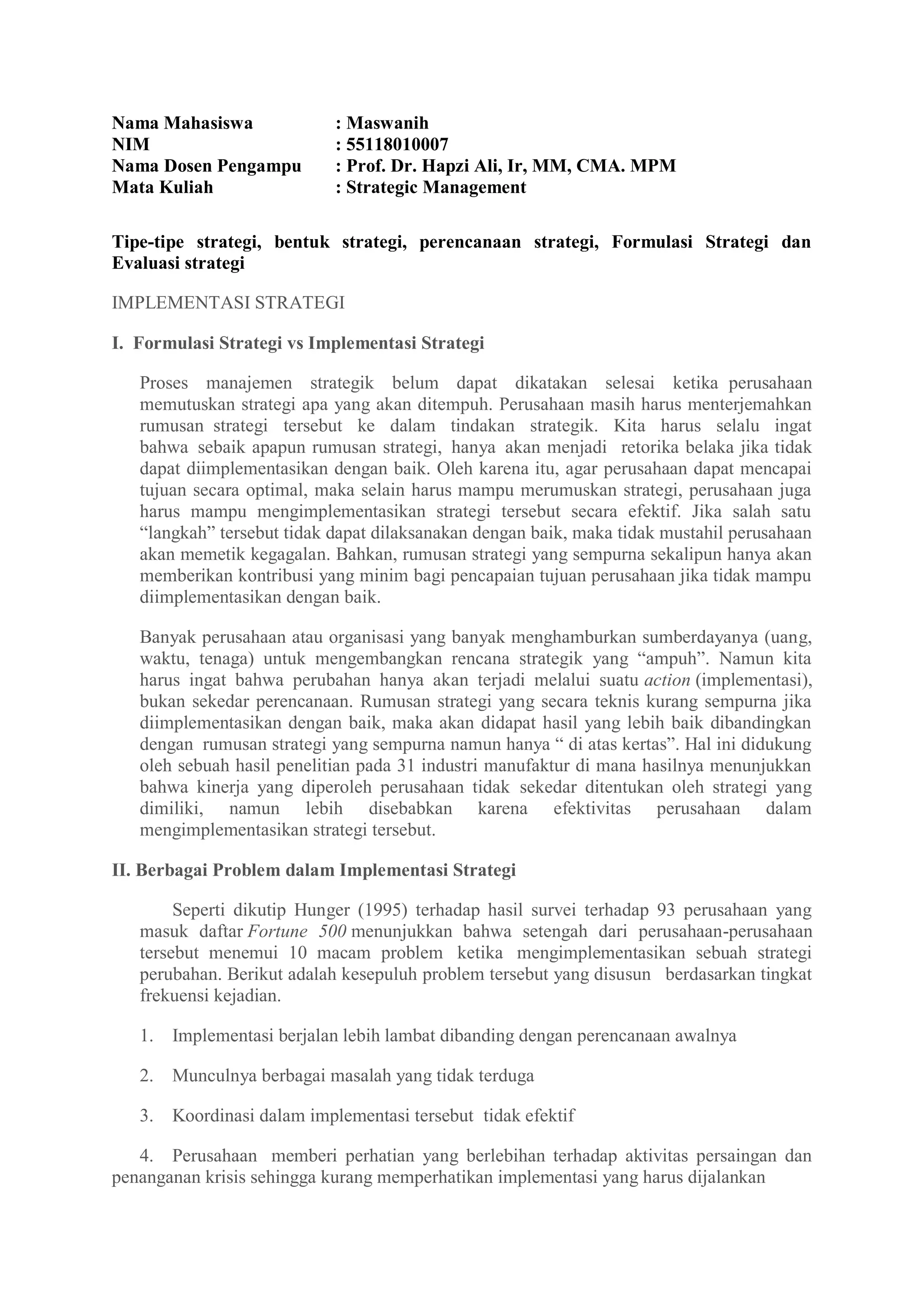 Nama Mahasiswa : Maswanih
NIM : 55118010007
Nama Dosen Pengampu : Prof. Dr. Hapzi Ali, Ir, MM, CMA. MPM
Mata Kuliah : Strategic Management

Tipe-tipe strategi, bentuk strategi, perencanaan strategi, Formulasi Strategi dan Evaluasi strategi

IMPLEMENTASI STRATEGI

I. Formulasi Strategi vs Implementasi Strategi

Proses manajemen strategik belum dapat dikatakan selesai ketika perusahaan memutuskan strategi apa yang akan ditempuh. Perusahaan masih harus menterjemahkan rumusan strategi tersebut ke dalam tindakan strategik. Kita harus selalu ingat bahwa sebaik apapun rumusan strategi, hanya akan menjadi retorika belaka jika tidak dapat diimplementasikan dengan baik. Oleh karena itu, agar perusahaan dapat mencapai tujuan secara optimal, maka selain harus mampu merumuskan strategi, perusahaan juga harus mampu mengimplementasikan strategi tersebut secara efektif. Jika salah satu “langkah” tersebut tidak dapat dilaksanakan dengan baik, maka tidak mustahil perusahaan akan memetik kegagalan. Bahkan, rumusan strategi yang sempurna sekalipun hanya akan memberikan kontribusi yang minim bagi pencapaian tujuan perusahaan jika tidak mampu diimplementasikan dengan baik.

Banyak perusahaan atau organisasi yang banyak menghamburkan sumberdayanya (uang, waktu, tenaga) untuk mengembangkan rencana strategik yang “ampuh”. Namun kita harus ingat bahwa perubahan hanya akan terjadi melalui suatu action (implementasi), bukan sekedar perencanaan. Rumusan strategi yang secara teknis kurang sempurna jika diimplementasikan dengan baik, maka akan didapat hasil yang lebih baik dibandingkan dengan rumusan strategi yang sempurna namun hanya “ di atas kertas”. Hal ini didukung oleh sebuah hasil penelitian pada 31 industri manufaktur di mana hasilnya menunjukkan bahwa kinerja yang diperoleh perusahaan tidak sekedar ditentukan oleh strategi yang dimiliki, namun lebih disebabkan karena efektivitas perusahaan dalam mengimplementasikan strategi tersebut.

II. Berbagai Problem dalam Implementasi Strategi

Seperti dikutip Hunger (1995) terhadap hasil survei terhadap 93 perusahaan yang masuk daftar Fortune 500 menunjukkan bahwa setengah dari perusahaan-perusahaan tersebut menemui 10 macam problem ketika mengimplementasikan sebuah strategi perubahan. Berikut adalah kesepuluh problem tersebut yang disusun berdasarkan tingkat frekuensi kejadian.

1. Implementasi berjalan lebih lambat dibanding dengan perencanaan awalnya

2. Munculnya berbagai masalah yang tidak terduga

3. Koordinasi dalam implementasi tersebut tidak efektif

4. Perusahaan memberi perhatian yang berlebihan terhadap aktivitas persaingan dan penanganan krisis sehingga kurang memperhatikan implementasi yang harus dijalankan